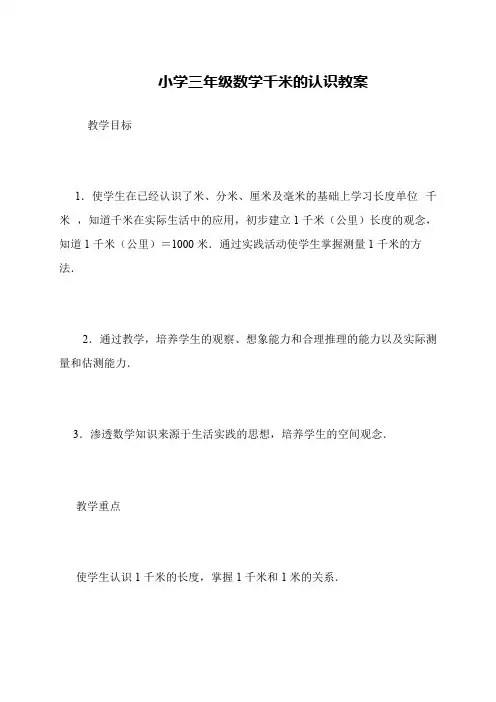 小学三年级数学千米的认识教案

教学目标

1．使学生在已经认识了米、分米、厘米及毫米的基础上学习长度单位 千米 ，知道千米在实际生活中的应用，初步建立 1 千米（公里）长度的观念，知道 1 千米（公里）＝1000 米．通过实践活动使学生掌握测量 1 千米的方法．

2．通过教学，培养学生的观察、想象能力和合理推理的能力以及实际测量和估测能力．

3．渗透数学知识来源于生活实践的思想，培养学生的空间观念．

教学重点

使学生认识 1 千米的长度，掌握 1 千米和 1 米的关系．